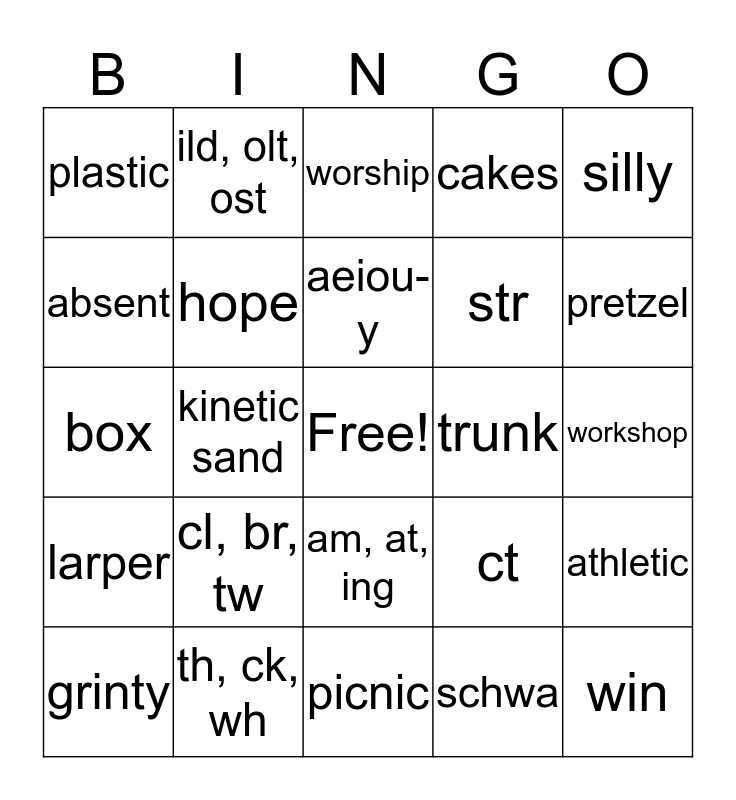 | B | I | N | G | O |
|---|---|---|---|---|
| plastic | ild, olt, ost | worship | cakes | silly |
| absent | hope | aeiou-y | str | pretzel |
| box | kinetic sand | Free! | trunk | workshop |
| larper | cl, br, tw | am, at, ing | ct | athletic |
| grinty | th, ck, wh | picnic | schwa | win |